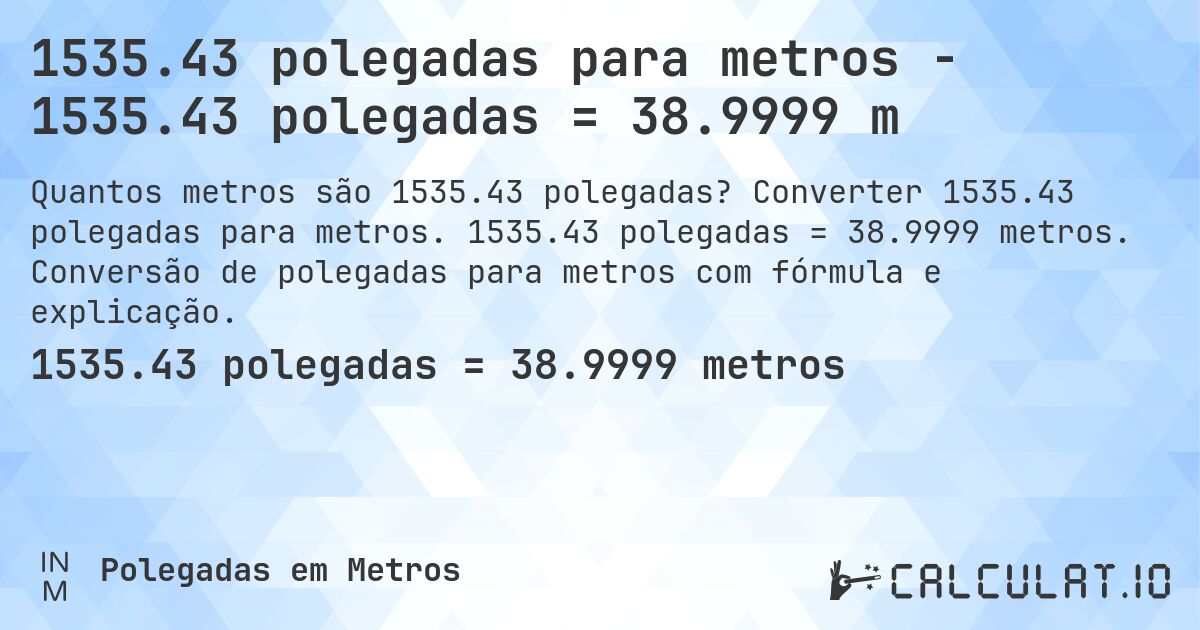 1535.43 polegadas para metros - 1535.43 polegadas = 38.9999 m

Quantos metros são 1535.43 polegadas? Converter 1535.43 polegadas para metros. 1535.43 polegadas = 38.9999 metros. Conversão de polegadas para metros com fórmula e explicação.

1535.43 polegadas = 38.9999 metros

IN
M

Polegadas em Metros

CALCULAT.IO